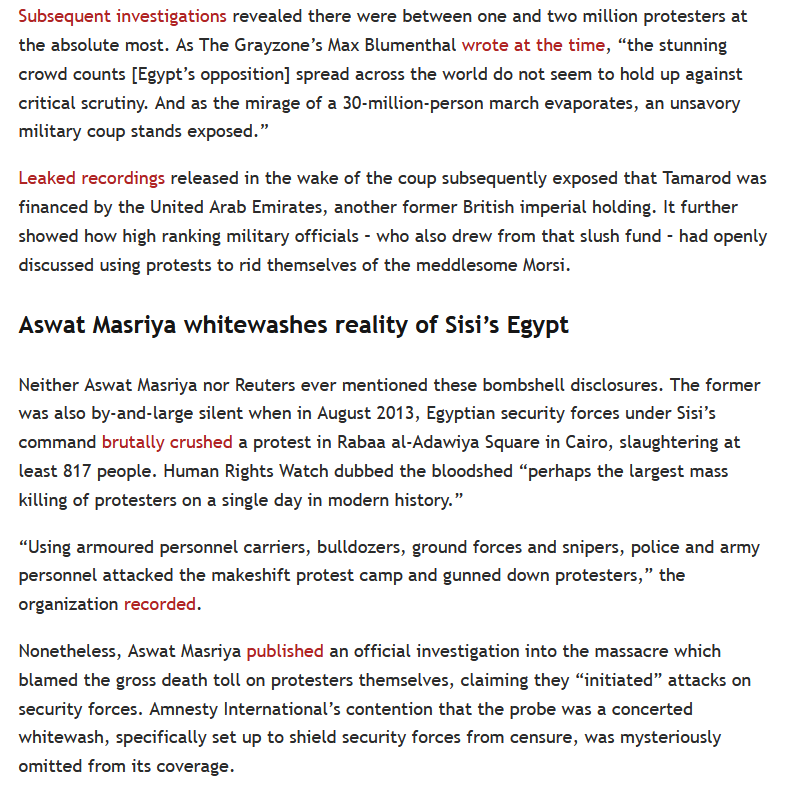 Subsequent investigations revealed there were between one and two million protesters at the absolute most. As The Grayzone's Max Blumenthal wrote at the time, "the stunning crowd counts [Egypt's opposition] spread across the world do not seem to hold up against critical scrutiny. And as the mirage of a 30-million-person march evaporates, an unsavory military coup stands exposed."

Leaked recordings released in the wake of the coup subsequently exposed that Tamarod was financed by the United Arab Emirates, another former British imperial holding. It further showed how high ranking military officials - who also drew from that slush fund - had openly discussed using protests to rid themselves of the meddlesome Morsi.

Aswat Masriya whitewashes reality of Sisi's Egypt

Neither Aswat Masriya nor Reuters ever mentioned these bombshell disclosures. The former was also by-and-large silent when in August 2013, Egyptian security forces under Sisi's command brutally crushed a protest in Rabaa al-Adawiya Square in Cairo, slaughtering at least 817 people. Human Rights Watch dubbed the bloodshed "perhaps the largest mass killing of protesters on a single day in modern history."

"Using armoured personnel carriers, bulldozers, ground forces and snipers, police and army personnel attacked the makeshift protest camp and gunned down protesters," the organization recorded.

Nonetheless, Aswat Masriya published an official investigation into the massacre which blamed the gross death toll on protesters themselves, claiming they "initiated" attacks on security forces. Amnesty International's contention that the probe was a concerted whitewash, specifically set up to shield security forces from censure, was mysteriously omitted from its coverage.